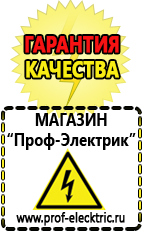 ГАРАНТИЯ
КАЧЕСТВА

МАГАЗИН
“Проф-Электрик”

www.prof-electric.ru